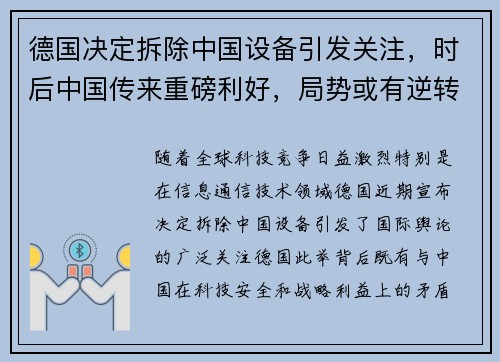 德国决定拆除中国设备引发关注，时后中国传来重磅利好，局势或有逆转

随着全球科技竞争日益激烈特别是在信息通信技术领域德国近期宣布决定拆除中国设备引发了国际舆论的广泛关注德国此举背后既有与中国在科技安全和战略利益上的矛盾